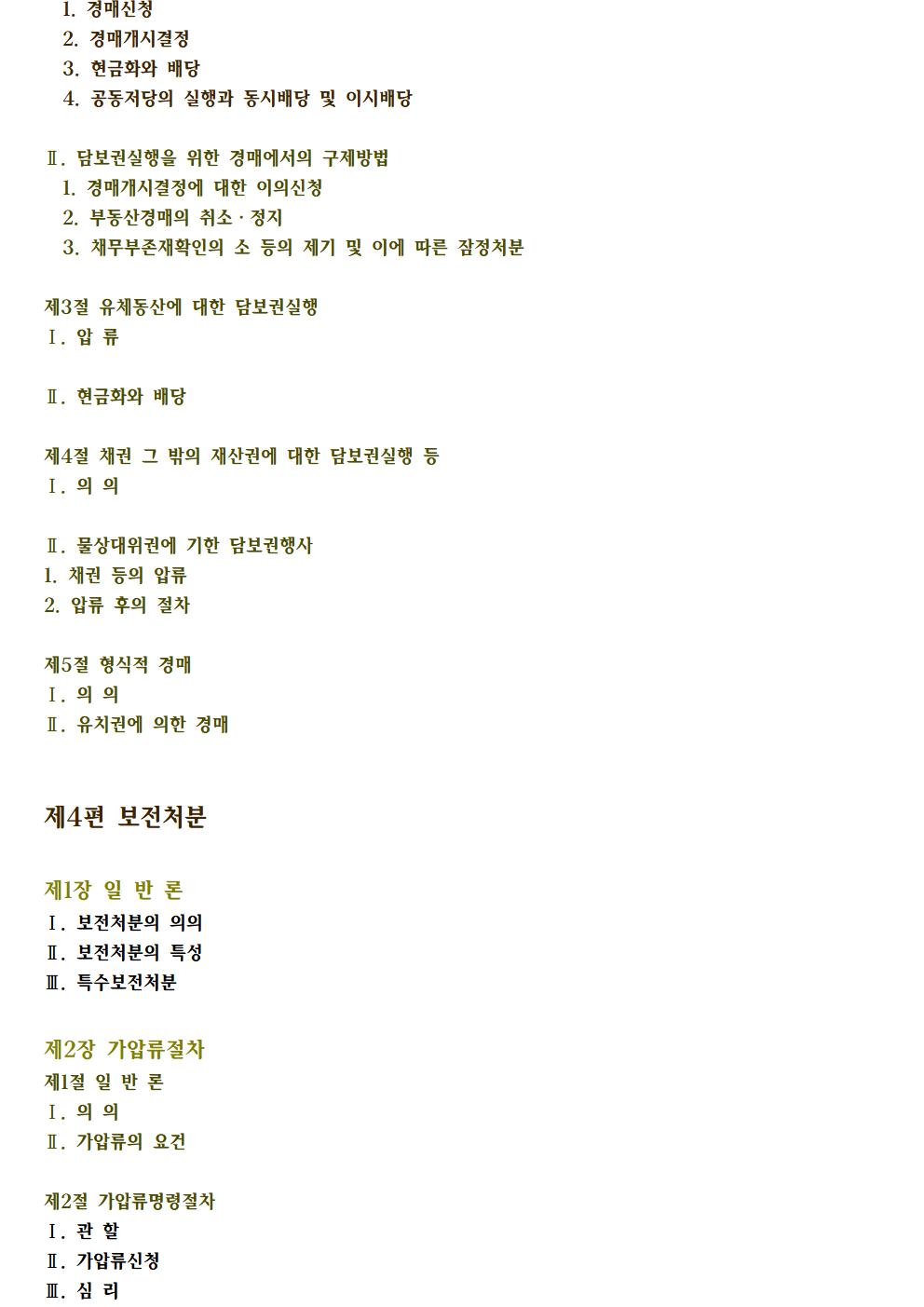 1. 경매신청
2. 경매개시결정
3. 현금화와 배당
4. 공동저당의 실행과 동시배당 및 이시배당

Ⅱ. 담보권실행을 위한 경매에서의 구제방법
1. 경매개시결정에 대한 이의신청
2. 부동산경매의 취소 · 정지
3. 채무부존재확인의 소 등의 제기 및 이에 따른 잠정처분

제3절 유체동산에 대한 담보권실행
Ⅰ. 압 류

Ⅱ. 현금화와 배당

제4절 채권 그 밖의 재산권에 대한 담보권실행 등
Ⅰ. 의 의

Ⅱ. 물상대위권에 기한 담보권행사
1. 채권 등의 압류
2. 압류 후의 절차

제5절 형식적 경매
Ⅰ. 의 의
Ⅱ. 유치권에 의한 경매

제4편 보전처분

제1장 일 반 론
Ⅰ. 보전처분의 의의
Ⅱ. 보전처분의 특성
Ⅲ. 특수보전처분

제2장 가압류절차
제1절 일 반 론
Ⅰ. 의 의
Ⅱ. 가압류의 요건

제2절 가압류명령절차
Ⅰ. 관 할
Ⅱ. 가압류신청
Ⅲ. 심 리